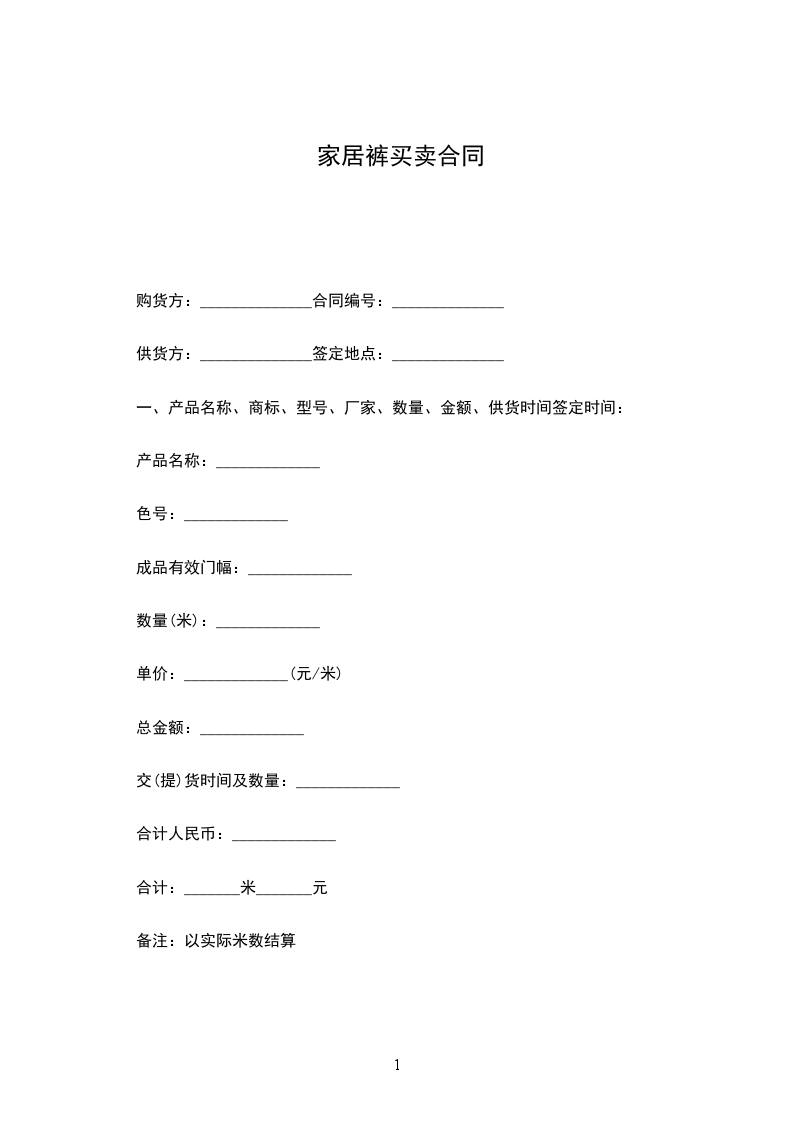 家居裤买卖合同

购货方：______________合同编号：______________

供货方：______________签定地点：______________

一、产品名称、商标、型号、厂家、数量、金额、供货时间签定时间：

产品名称：_____________

色号：_____________

成品有效门幅：_____________

数量(米)：_____________

单价：_____________(元/米)

总金额：_____________

交(提)货时间及数量：_____________

合计人民币：_____________

合计：_______米_______元

备注：以实际米数结算

1